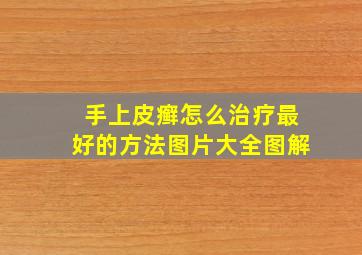 手上皮癣怎么治疗最好的方法图片大全图解